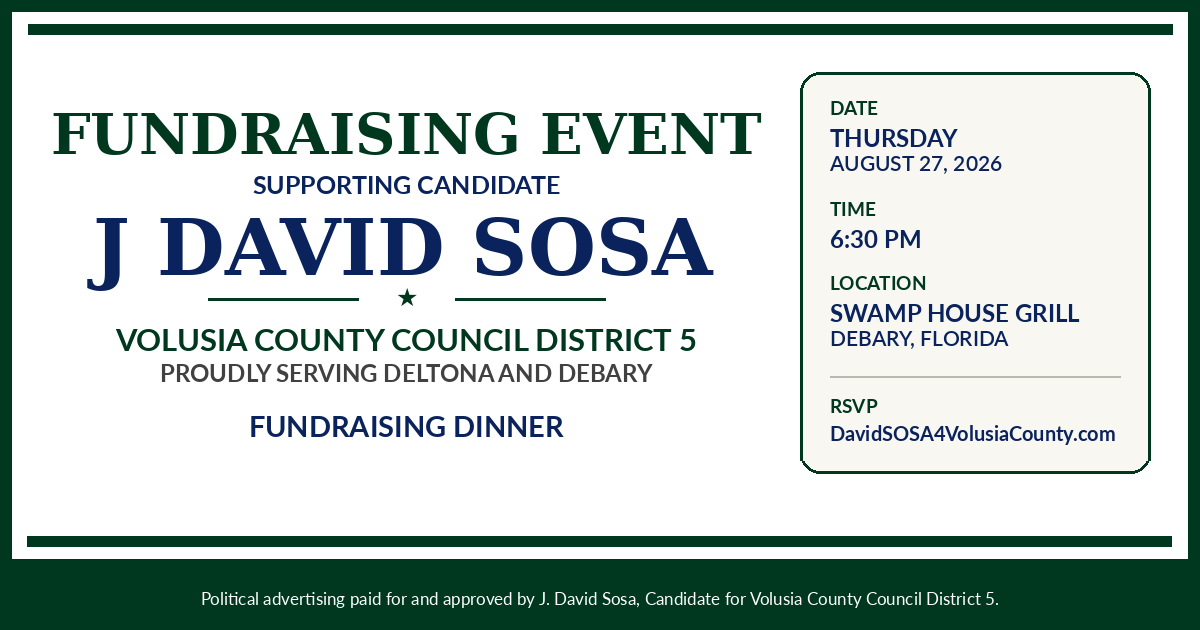 FUNDRAISING EVENT
SUPPORTING CANDIDATE
J DAVID SOSA
★
VOLUSIA COUNTY COUNCIL DISTRICT 5
PROUDLY SERVING DELTONA AND DEBARY

FUNDRAISING DINNER

DATE
THURSDAY
AUGUST 27, 2026

TIME
6:30 PM

LOCATION
SWAMP HOUSE GRILL
DEBARY, FLORIDA

RSVP
DavidSOSA4VolusiaCounty.com

Political advertising paid for and approved by J. David Sosa, Candidate for Volusia County Council District 5.